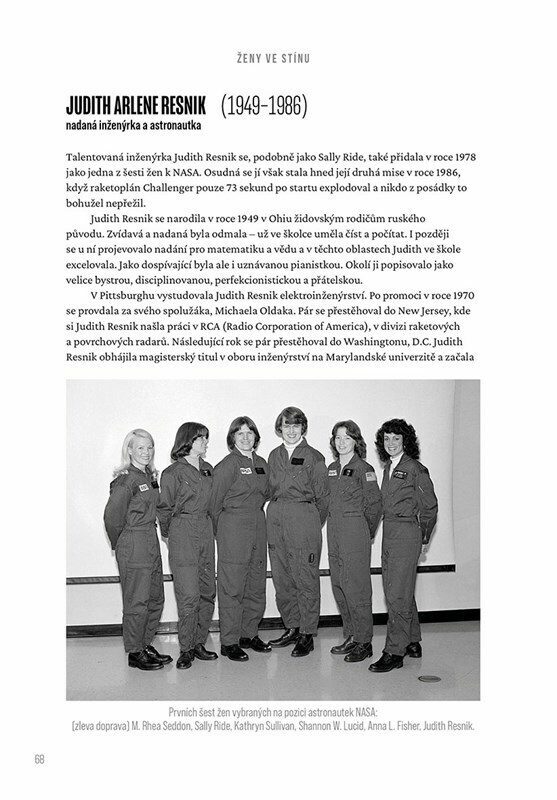 ŽENY VE STÍNU

JUDITH ARLENE RESNIK (1949–1986)
nadaná inženýrka a astronautka

Talentovaná inženýrka Judith Resnik se, podobně jako Sally Ride, také přidala v roce 1978 jako jedna z šesti žen k NASA. Osudná se jí však stala hned její druhá mise v roce 1986, když raketoplán Challenger pouze 73 sekund po startu explodoval a nikdo z posádky to bohužel nepřežil.

Judith Resnik se narodila v roce 1949 v Ohiu židovským rodičům ruského původu. Zvídavá a nadaná byla odmala – už ve školce uměla číst a počítat. I později se u ní projevovalo nadání pro matematiku a vědu a v těchto oblastech Judith ve škole excelovala. Jako dospívající byla ale i uznávanou pianistkou. Okolí ji popisovalo jako velice bystrou, disciplinovanou, perfekcionistickou a přátelskou.

V Pittsburghu vystudovala Judith Resnik elektroinženýrství. Po promoci v roce 1970 se provdala za svého spolužáka, Michaela Oldaka. Pár se přestěhoval do New Jersey, kde si Judith Resnik našla práci v RCA (Radio Corporation of America), v divizi raketových a povrchových radarů. Následující rok se pár přestěhoval do Washingtonu, D.C. Judith Resnik obhájila magisterský titul v oboru inženýrství na Marylandské univerzitě a začala

Prvních šest žen vybraných na pozici astronautek NASA:
(zleva doprava) M. Rhea Seddon, Sally Ride, Kathryn Sullivan, Shannon W. Lucid, Anna L. Fisher, Judith Resnik.

68